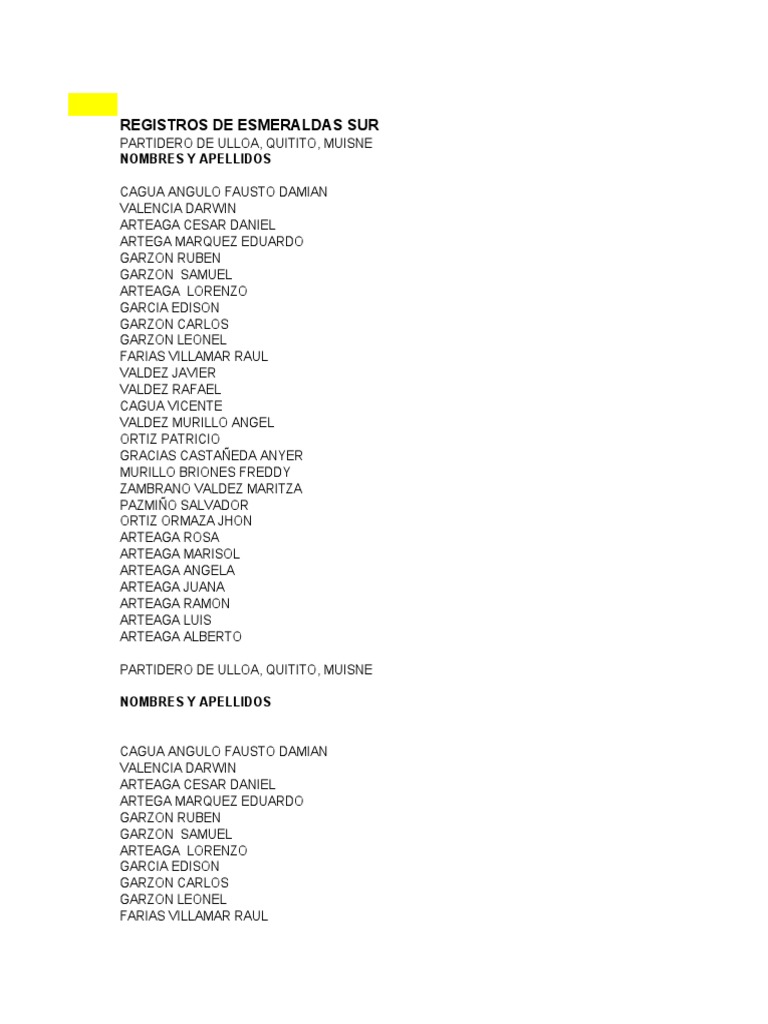 REGISTROS DE ESMERALDAS SUR
PARTIDERO DE ULLOA, QUITITO, MUISNE
NOMBRES Y APELLIDOS

CAGUA ANGULO FAUSTO DAMIAN
VALENCIA DARWIN
ARTEAGA CESAR DANIEL
ARTEGA MARQUEZ EDUARDO
GARZON RUBEN
GARZON SAMUEL
ARTEAGA LORENZO
GARCIA EDISON
GARZON CARLOS
GARZON LEONEL
FARIAS VILLAMAR RAUL
VALDEZ JAVIER
VALDEZ RAFAEL
CAGUA VICENTE
VALDEZ MURILLO ANGEL
ORTIZ PATRICIO
GRACIAS CASTAÑEDA ANYER
MURILLO BRIONES FREDDY
ZAMBRANO VALDEZ MARITZA
PAZMIÑO SALVADOR
ORTIZ ORMAZA JHON
ARTEAGA ROSA
ARTEAGA MARISOL
ARTEAGA ANGELA
ARTEAGA JUANA
ARTEAGA RAMON
ARTEAGA LUIS
ARTEAGA ALBERTO

PARTIDERO DE ULLOA, QUITITO, MUISNE

NOMBRES Y APELLIDOS

CAGUA ANGULO FAUSTO DAMIAN
VALENCIA DARWIN
ARTEAGA CESAR DANIEL
ARTEGA MARQUEZ EDUARDO
GARZON RUBEN
GARZON SAMUEL
ARTEAGA LORENZO
GARCIA EDISON
GARZON CARLOS
GARZON LEONEL
FARIAS VILLAMAR RAUL